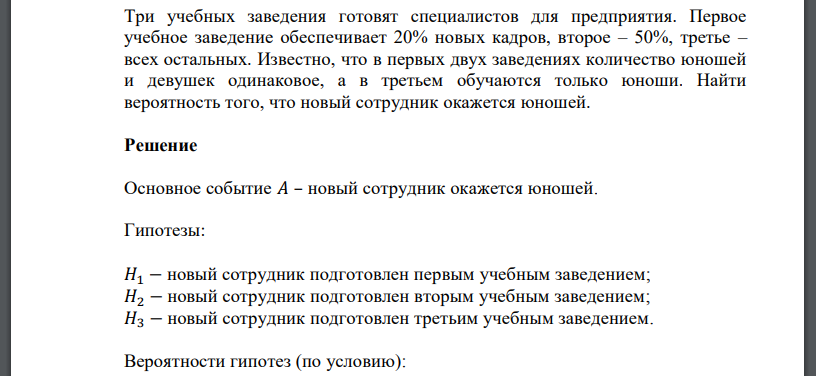 Три учебных заведения готовят специалистов для предприятия. Первое учебное заведение обеспечивает 20% новых кадров, второе – 50%, третье – всех остальных. Известно, что в первых двух заведениях количество юношей и девушек одинаковое, а в третьем обучаются только юноши. Найти вероятность того, что новый сотрудник окажется юношей.

**Решение**

Основное событие $A$ – новый сотрудник окажется юношей.

Гипотезы:

$H_1$ – новый сотрудник подготовлен первым учебным заведением;
$H_2$ – новый сотрудник подготовлен вторым учебным заведением;
$H_3$ – новый сотрудник подготовлен третьим учебным заведением.

Вероятности гипотез (по условию):